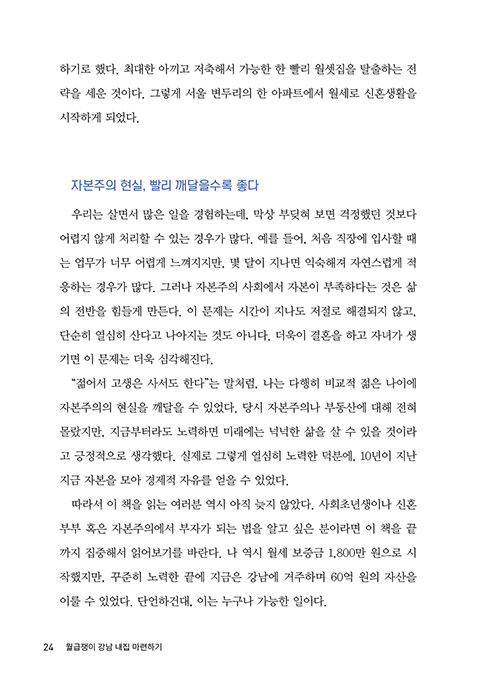 하기로 했다. 최대한 아끼고 저축해서 가능한 한 빨리 월셋집을 탈출하는 전략을 세운 것이다. 그렇게 서울 변두리의 한 아파트에서 월세로 신혼생활을 시작하게 되었다.

자본주의 현실, 빨리 깨달을수록 좋다

우리는 살면서 많은 일을 경험하는데, 막상 부딪혀 보면 걱정했던 것보다 어렵지 않게 처리할 수 있는 경우가 많다. 예를 들어, 처음 직장에 입사할 때는 업무가 너무 어렵게 느껴지지만, 몇 달이 지나면 익숙해져 자연스럽게 적응하는 경우가 많다. 그러나 자본주의 사회에서 자본이 부족하다는 것은 삶의 전반을 힘들게 만든다. 이 문제는 시간이 지나도 저절로 해결되지 않고, 단순히 열심히 산다고 나아지는 것도 아니다. 더욱이 결혼을 하고 자녀가 생기면 이 문제는 더욱 심각해진다.

"젊어서 고생은 사서도 한다"는 말처럼, 나는 다행히 비교적 젊은 나이에 자본주의의 현실을 깨달을 수 있었다. 당시 자본주의나 부동산에 대해 전혀 몰랐지만, 지금부터라도 노력하면 미래에는 넉넉한 삶을 살 수 있을 것이라고 긍정적으로 생각했다. 실제로 그렇게 열심히 노력한 덕분에, 10년이 지난 지금 자본을 모아 경제적 자유를 얻을 수 있었다.

따라서 이 책을 읽는 여러분 역시 아직 늦지 않았다. 사회초년생이나 신혼부부 혹은 자본주의에서 부자가 되는 법을 알고 싶은 분이라면 이 책을 끝까지 집중해서 읽어보기를 바란다. 나 역시 월세 보증금 1,800만 원으로 시작했지만, 꾸준히 노력한 끝에 지금은 강남에 거주하며 60억 원의 자산을 이룰 수 있었다. 단언하건대, 이는 누구나 가능한 일이다.

24 월급쟁이 강남 내집 마련하기